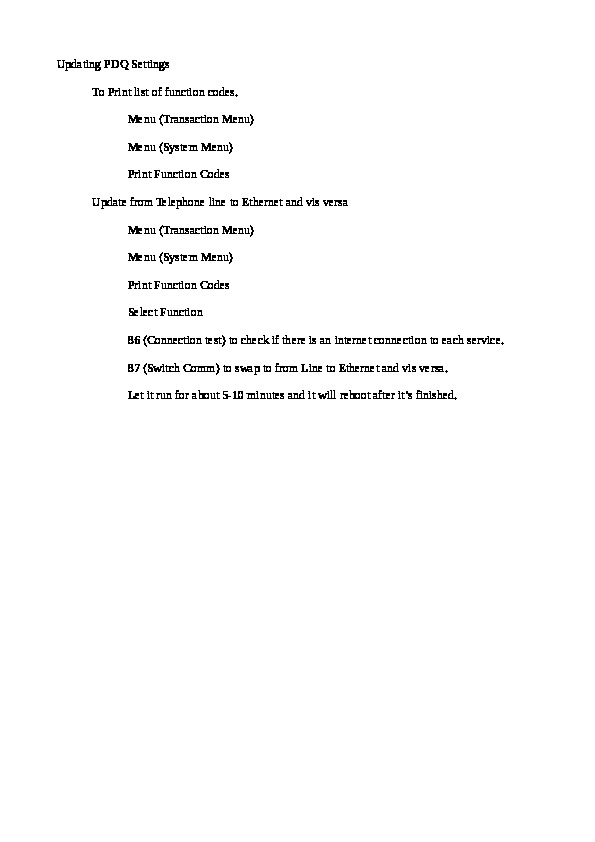 Updating PDQ Settings

To Print list of function codes.

Menu (Transaction Menu)

Menu (System Menu)

Print Function Codes

Update from Telephone line to Ethernet and vis versa

Menu (Transaction Menu)

Menu (System Menu)

Print Function Codes

Select Function

86 (Connection test) to check if there is an internet connection to each service.

87 (Switch Comm) to swap to from Line to Ethernet and vis versa.

Let it run for about 5-10 minutes and it will reboot after it's finished.